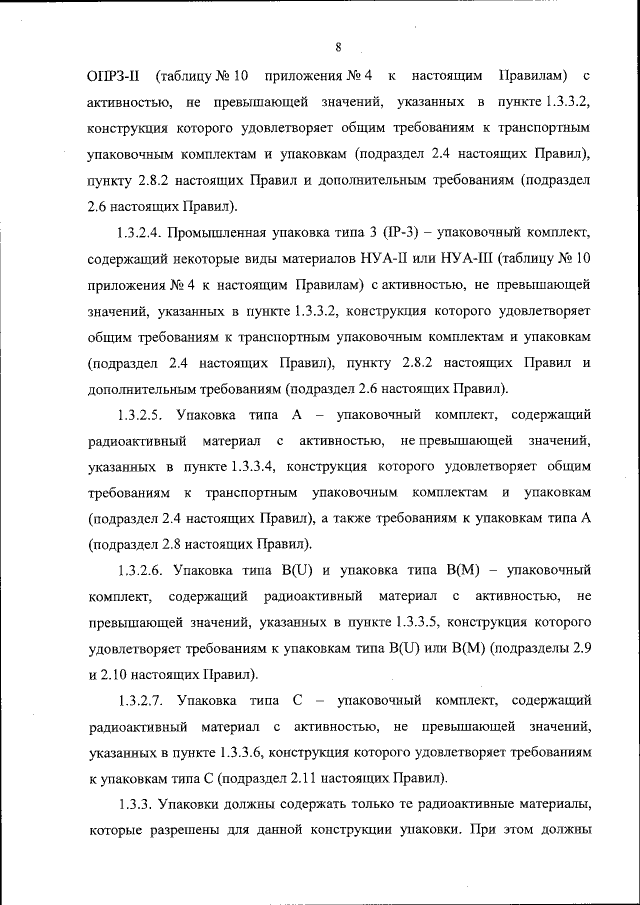 8

ОПРЗ-II (таблицу № 10 приложения № 4 к настоящим Правилам) с активностью, не превышающей значений, указанных в пункте 1.3.3.2, конструкция которого удовлетворяет общим требованиям к транспортным упаковочным комплектам и упаковкам (подраздел 2.4 настоящих Правил), пункту 2.8.2 настоящих Правил и дополнительным требованиям (подраздел 2.6 настоящих Правил).

1.3.2.4. Промышленная упаковка типа 3 (IP-3) – упаковочный комплект, содержащий некоторые виды материалов НУА-II или НУА-III (таблицу № 10 приложения № 4 к настоящим Правилам) с активностью, не превышающей значений, указанных в пункте 1.3.3.2, конструкция которого удовлетворяет общим требованиям к транспортным упаковочным комплектам и упаковкам (подраздел 2.4 настоящих Правил), пункту 2.8.2 настоящих Правил и дополнительным требованиям (подраздел 2.6 настоящих Правил).

1.3.2.5. Упаковка типа А – упаковочный комплект, содержащий радиоактивный материал с активностью, не превышающей значений, указанных в пункте 1.3.3.4, конструкция которого удовлетворяет общим требованиям к транспортным упаковочным комплектам и упаковкам (подраздел 2.4 настоящих Правил), а также требованиям к упаковкам типа А (подраздел 2.8 настоящих Правил).

1.3.2.6. Упаковка типа B(U) и упаковка типа B(M) – упаковочный комплект, содержащий радиоактивный материал с активностью, не превышающей значений, указанных в пункте 1.3.3.5, конструкция которого удовлетворяет требованиям к упаковкам типа B(U) или B(M) (подразделы 2.9 и 2.10 настоящих Правил).

1.3.2.7. Упаковка типа С – упаковочный комплект, содержащий радиоактивный материал с активностью, не превышающей значений, указанных в пункте 1.3.3.6, конструкция которого удовлетворяет требованиям к упаковкам типа С (подраздел 2.11 настоящих Правил).

1.3.3. Упаковки должны содержать только те радиоактивные материалы, которые разрешены для данной конструкции упаковки. При этом должны